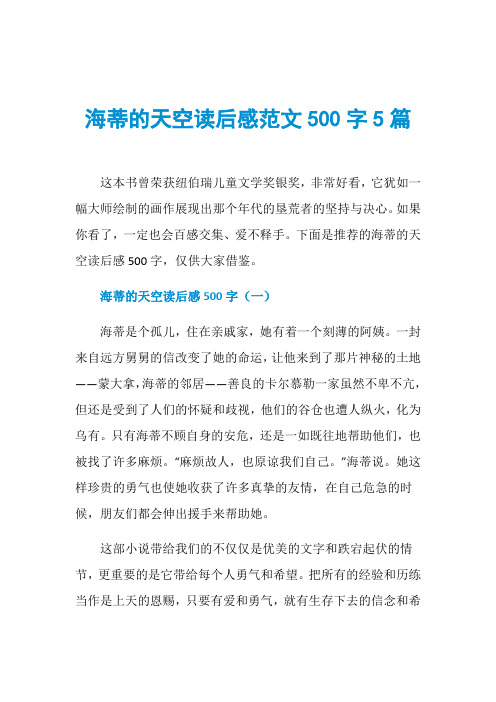 海蒂的天空读后感范文 500 字 5 篇

这本书曾荣获纽伯瑞儿童文学奖银奖，非常好看，它犹如一幅大师绘制的画作展现出那个年代的垦荒者的坚持与决心。如果你看了，一定也会百感交集、爱不释手。下面是推荐的海蒂的天空读后感 500 字，仅供大家借鉴。

海蒂的天空读后感 500 字（一）

海蒂是个孤儿，住在亲戚家，她有着一个刻薄的阿姨。一封来自远方舅舅的信改变了她的命运，让他来到了那片神秘的土地——蒙大拿，海蒂的邻居——善良的卡尔慕勒一家虽然不卑不亢，但还是受到了人们的怀疑和歧视，他们的谷仓也遭人纵火，化为乌有。只有海蒂不顾自身的安危，还是一如既往地帮助他们，也被找了许多麻烦。“麻烦故人，也原谅我们自己。“海蒂说。她这样珍贵的勇气也使她收获了许多真挚的友情，在自己危急的时候，朋友们都会伸出援手来帮助她。

这部小说带给我们的不仅仅是优美的文字和跌宕起伏的情节，更重要的是它带给每个人勇气和希望。把所有的经验和历练当作是上天的恩赐，只要有爱和勇气，就有生存下去的信念和希